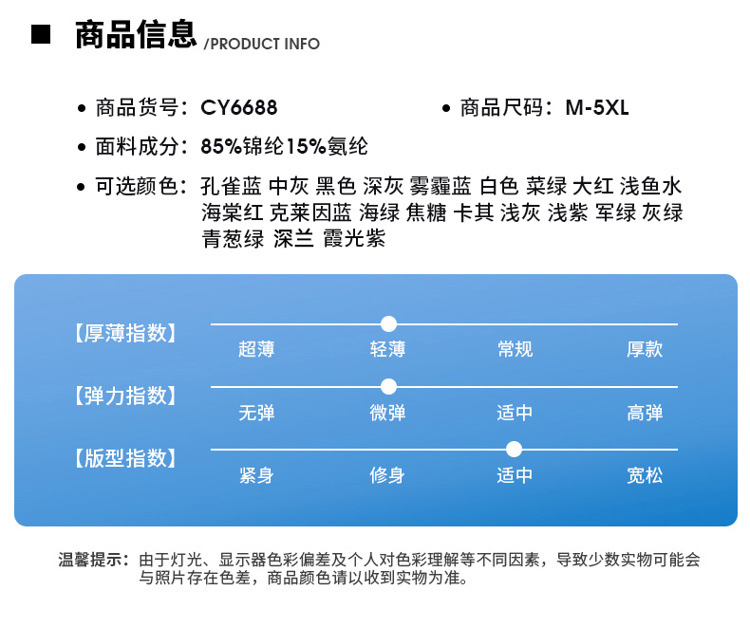 ■ 商品信息 /PRODUCT INFO

• 商品货号：CY6688

• 商品尺码：M-5XL

• 面料成分：85%锦纶15%氨纶

• 可选颜色：孔雀蓝 中灰 黑色 深灰 雾霾蓝 白色 菜绿 大红 浅鱼水 海棠红 克莱因蓝 海绿 焦糖 卡其 浅灰 浅紫 军绿 灰绿 青葱绿 深兰 霞光紫

【厚薄指数】
超薄 轻薄 常规 厚款

【弹力指数】
无弹 微弹 适中 高弹

【版型指数】
紧身 修身 适中 宽松

温馨提示：由于灯光、显示器色彩偏差及个人对色彩理解等不同因素，导致少数实物可能会与照片存在色差，商品颜色请以收到实物为准。